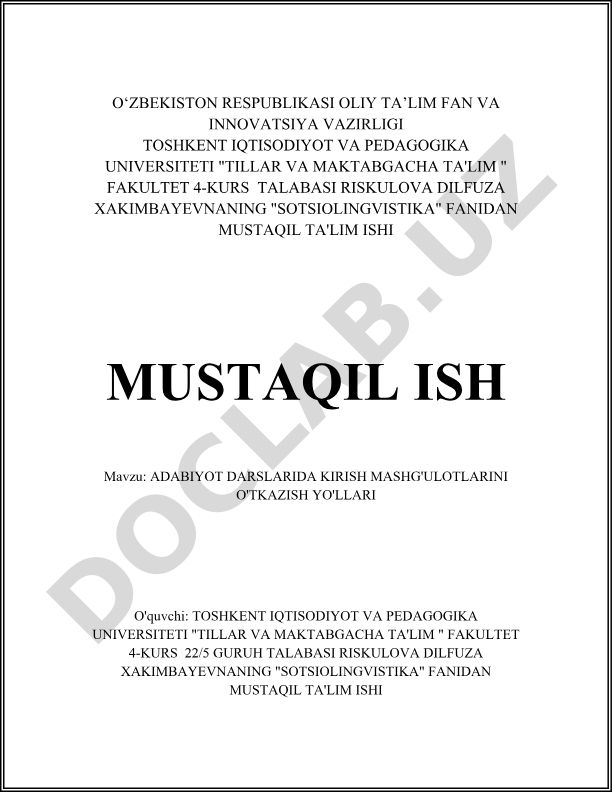 O‘ZBEKISTON RESPUBLIKASI OLIY TA’LIM FAN VA INNOVATSIYA VAZIRLIGI TOSHKENT IQTISODIYOT VA PEDAGOGIKA UNIVERSITETI "TILLAR VA MAKTABGACHA TA'LIM " FAKULTET 4-KURS TALABASI RISKULOVA DILFUZA XAKIMBAYEVNANING "SOTSIOLINGVISTIKA" FANIDAN MUSTAQIL TA'LIM ISHI

MUSTAQIL ISH

Mavzu: ADABIYOT DARSLARIDA KIRISH MASHG'ULOTLARINI O'TKAZISH YO'LLARI

O'quvchi: TOSHKENT IQTISODIYOT VA PEDAGOGIKA UNIVERSITETI "TILLAR VA MAKTABGACHA TA'LIM " FAKULTET 4-KURS 22/5 GURUH TALABASI RISKULOVA DILFUZA XAKIMBAYEVNANING "SOTSIOLINGVISTIKA" FANIDAN MUSTAQIL TA'LIM ISHI

DOCLAB.UZ